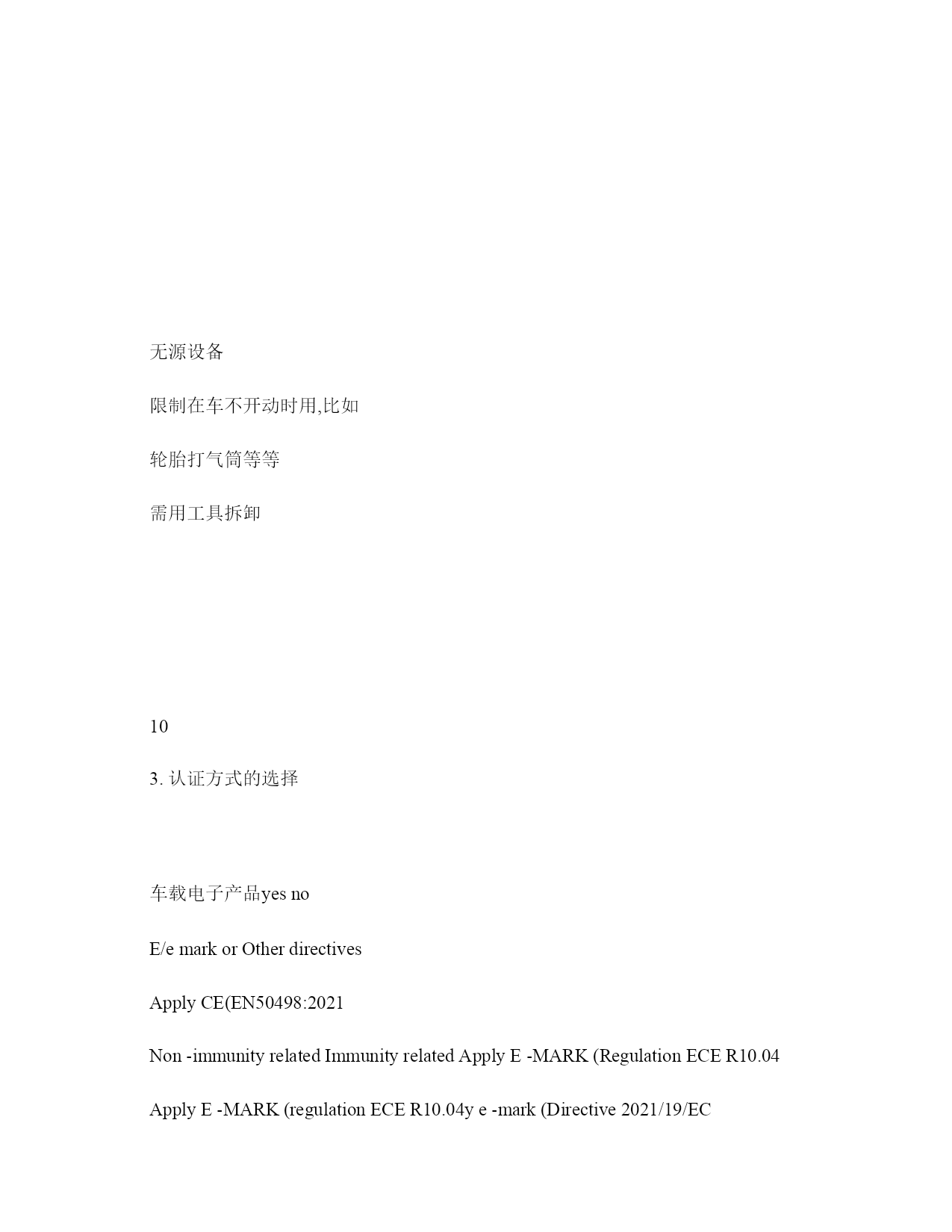 无源设备

限制在车不开动时用,比如

轮胎打气筒等等

需用工具拆卸

10

3. 认证方式的选择

车载电子产品yes no

E/e mark or Other directives

Apply CE(EN50498:2021

Non -immunity related Immunity related Apply E -MARK (Regulation ECE R10.04

Apply E -MARK (regulation ECE R10.04y e -mark (Directive 2021/19/EC